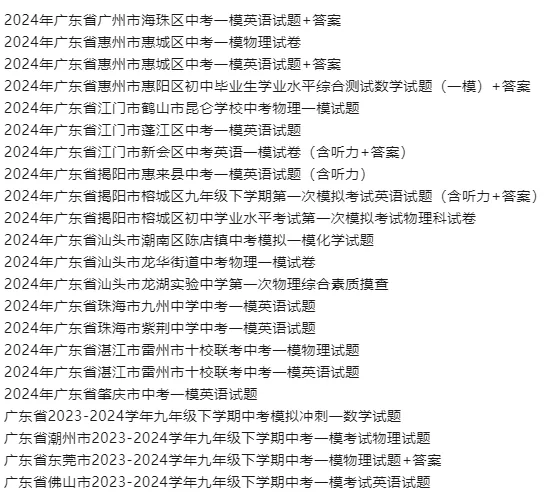 2024年广东省广州市海珠区中考一模英语试题+答案
2024年广东省惠州市惠城区中考一模物理试卷
2024年广东省惠州市惠城区中考一模英语试题+答案
2024年广东省惠州市惠阳区初中毕业生学业水平综合测试数学试题（一模）+答案
2024年广东省江门市鹤山市昆仑学校中考物理一模试题
2024年广东省江门市蓬江区中考一模英语试题
2024年广东省江门市新会区中考英语一模试卷（含听力+答案）
2024年广东省揭阳市惠来县中考一模英语试题（含听力）
2024年广东省揭阳市榕城区九年级下学期第一次模拟考试英语试题（含听力+答案）
2024年广东省揭阳市榕城区初中学业水平考试第一次模拟考试物理科试卷
2024年广东省汕头市潮南区陈店镇中考模拟一模化学试题
2024年广东省汕头市龙华街道中考物理一模试卷
2024年广东省汕头市龙湖实验中学第一次物理综合素质摸查
2024年广东省珠海市九州中学中考一模英语试题
2024年广东省珠海市紫荆中学中考一模英语试题
2024年广东省湛江市雷州市十校联考中考一模物理试题
2024年广东省湛江市雷州市十校联考中考一模英语试题
2024年广东省肇庆市中考一模英语试题
广东省2023-2024学年九年级下学期中考模拟冲刺一数学试题
广东省潮州市2023-2024学年九年级下学期中考一模考试物理试题
广东省东莞市2023-2024学年九年级下学期中考一模物理试题+答案
广东省佛山市2023-2024学年九年级下学期中考一模考试英语试题